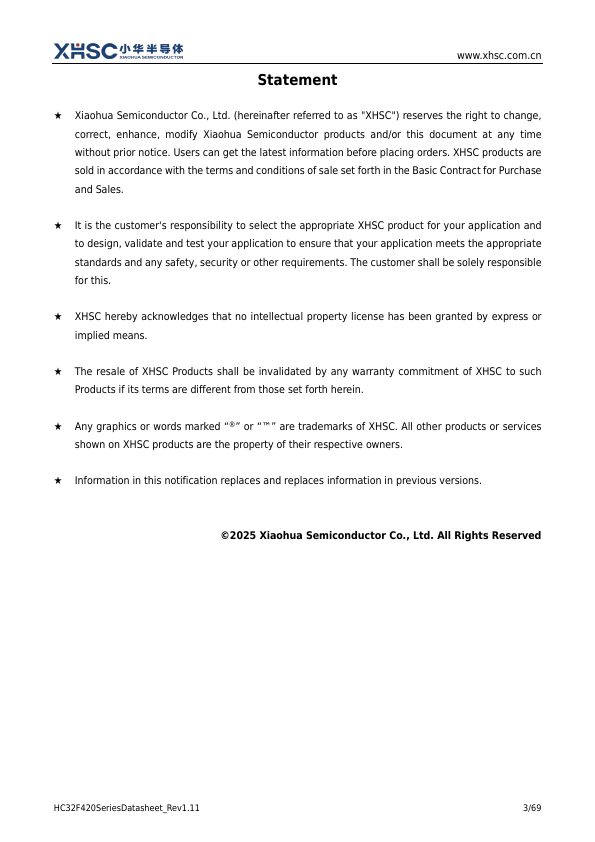 XHSC 小华半导体 XIAOHUA SEMICONDUCTOR

www.xhsc.com.cn

Statement

★ Xiaohua Semiconductor Co., Ltd. (hereinafter referred to as "XHSC") reserves the right to change, correct, enhance, modify Xiaohua Semiconductor products and/or this document at any time without prior notice. Users can get the latest information before placing orders. XHSC products are sold in accordance with the terms and conditions of sale set forth in the Basic Contract for Purchase and Sales.

★ It is the customer's responsibility to select the appropriate XHSC product for your application and to design, validate and test your application to ensure that your application meets the appropriate standards and any safety, security or other requirements. The customer shall be solely responsible for this.

★ XHSC hereby acknowledges that no intellectual property license has been granted by express or implied means.

★ The resale of XHSC Products shall be invalidated by any warranty commitment of XHSC to such Products if its terms are different from those set forth herein.

★ Any graphics or words marked “®” or “™” are trademarks of XHSC. All other products or services shown on XHSC products are the property of their respective owners.

★ Information in this notification replaces and replaces information in previous versions.

©2025 Xiaohua Semiconductor Co., Ltd. All Rights Reserved

HC32F420SeriesDatasheet_Rev1.11

3/69